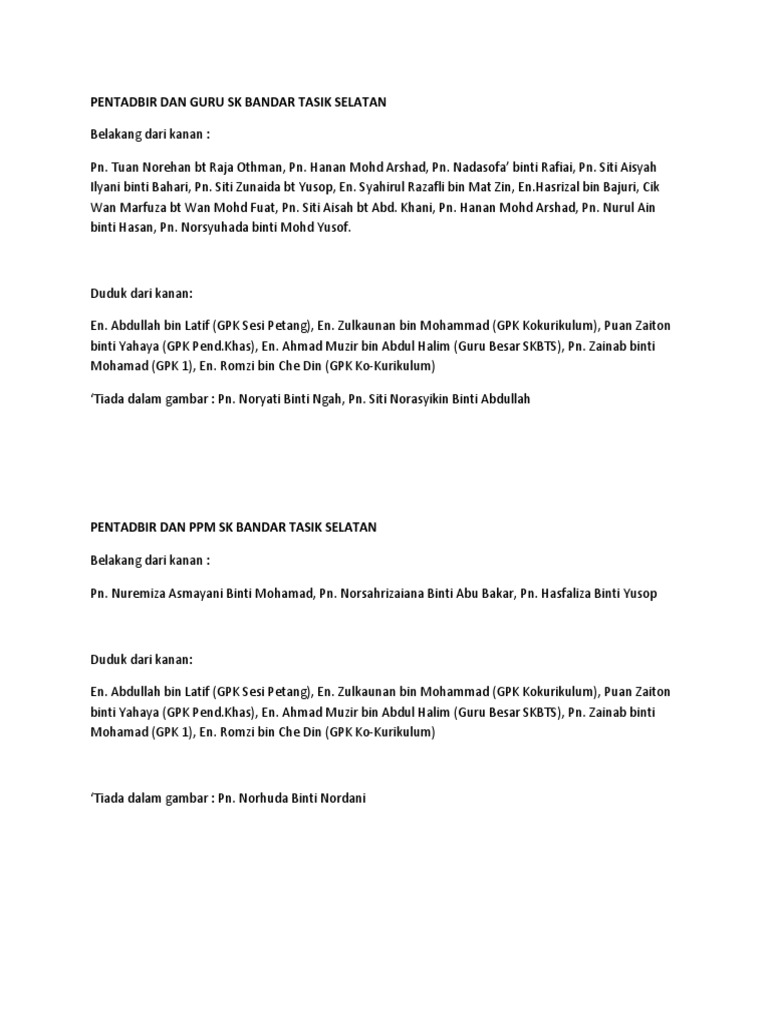 PENTADBIR DAN GURU SK BANDAR TASIK SELATAN

Belakang dari kanan :

Pn. Tuan Norehan bt Raja Othman, Pn. Hanan Mohd Arshad, Pn. Nadasofa' binti Rafiai, Pn. Siti Aisyah Ilyani binti Bahari, Pn. Siti Zunaida bt Yusop, En. Syahirul Razafli bin Mat Zin, En.Hasrizal bin Bajuri, Cik Wan Marfuza bt Wan Mohd Fuat, Pn. Siti Aisah bt Abd. Khani, Pn. Hanan Mohd Arshad, Pn. Nurul Ain binti Hasan, Pn. Norsyuhada binti Mohd Yusof.

Duduk dari kanan:

En. Abdullah bin Latif (GPK Sesi Petang), En. Zulkaunan bin Mohammad (GPK Kokurikulum), Puan Zaiton binti Yahaya (GPK Pend.Khas), En. Ahmad Muzir bin Abdul Halim (Guru Besar SKBTS), Pn. Zainab binti Mohamad (GPK 1), En. Romzi bin Che Din (GPK Ko-Kurikulum)

'Tiada dalam gambar : Pn. Noryati Binti Ngah, Pn. Siti Norasyikin Binti Abdullah

PENTADBIR DAN PPM SK BANDAR TASIK SELATAN

Belakang dari kanan :

Pn. Nuremiza Asmayani Binti Mohamad, Pn. Norsahrizaiana Binti Abu Bakar, Pn. Hasfaliza Binti Yusop

Duduk dari kanan:

En. Abdullah bin Latif (GPK Sesi Petang), En. Zulkaunan bin Mohammad (GPK Kokurikulum), Puan Zaiton binti Yahaya (GPK Pend.Khas), En. Ahmad Muzir bin Abdul Halim (Guru Besar SKBTS), Pn. Zainab binti Mohamad (GPK 1), En. Romzi bin Che Din (GPK Ko-Kurikulum)

'Tiada dalam gambar : Pn. Norhuda Binti Nordani